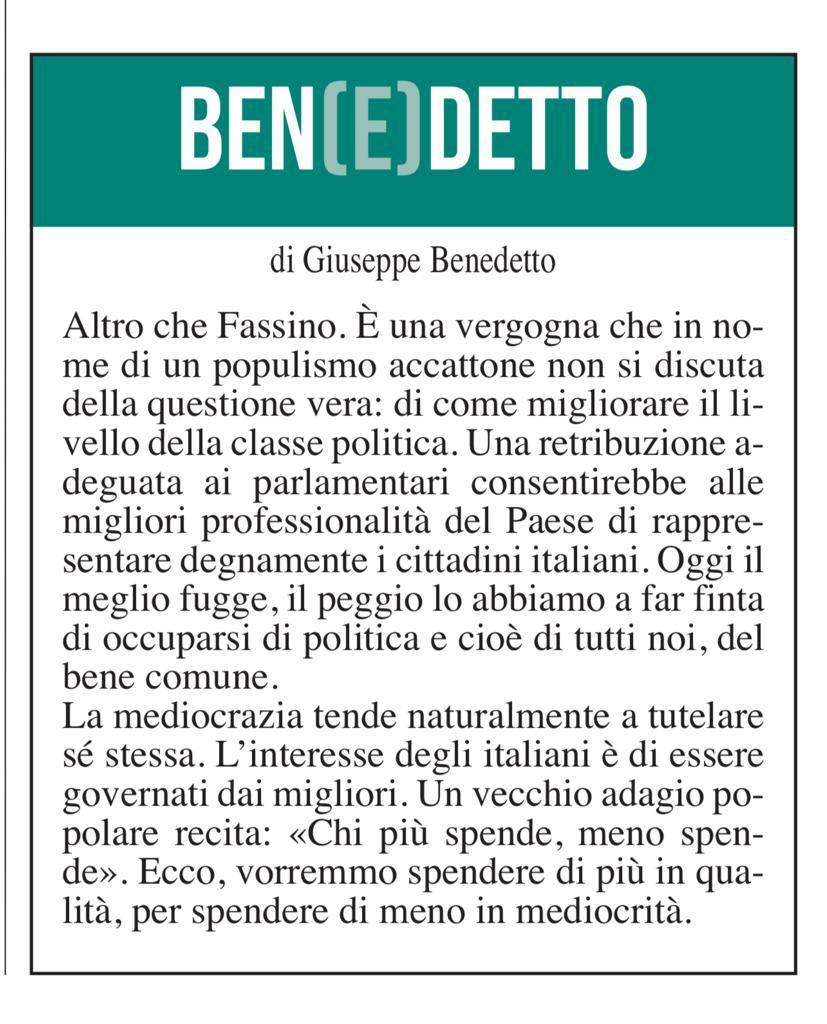 BEN(E)DETTO

di Giuseppe Benedetto

Altro che Fassino. È una vergogna che in nome di un populismo accattone non si discuta della questione vera: di come migliorare il livello della classe politica. Una retribuzione adeguata ai parlamentari consentirebbe alle migliori professionalità del Paese di rappresentare degnamente i cittadini italiani. Oggi il meglio fugge, il peggio lo abbiamo a far finta di occuparsi di politica e cioè di tutti noi, del bene comune.
La mediocrazia tende naturalmente a tutelare sé stessa. L'interesse degli italiani è di essere governati dai migliori. Un vecchio adagio popolare recita: «Chi più spende, meno spende». Ecco, vorremmo spendere di più in qualità, per spendere di meno in mediocrità.